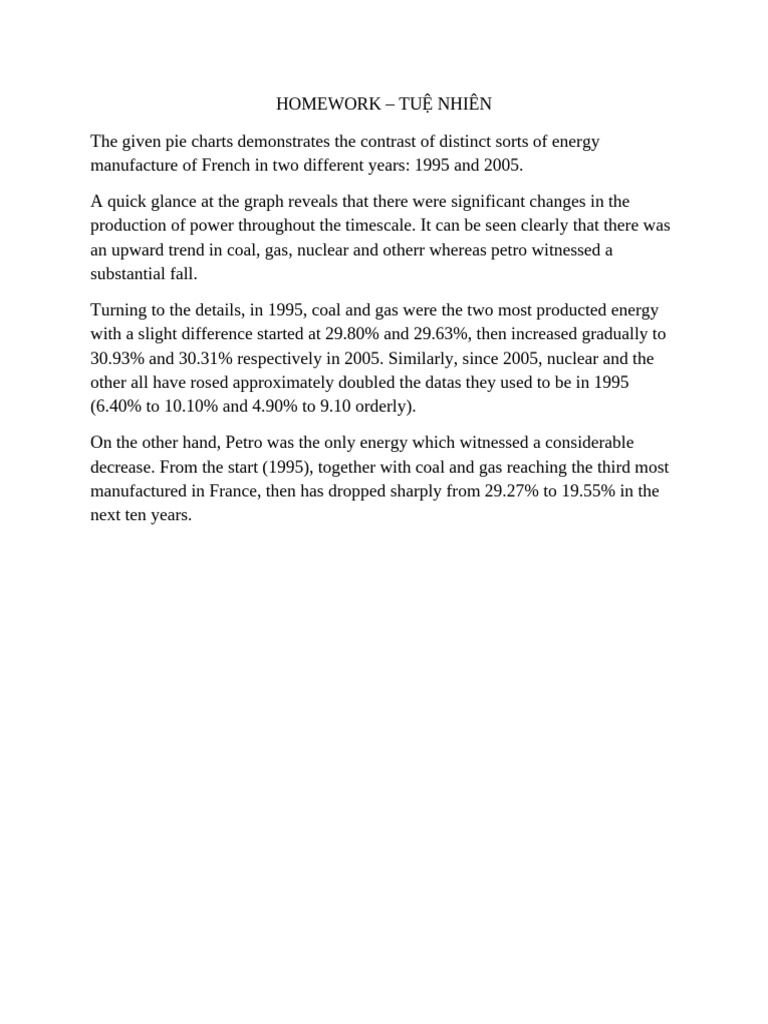 HOMEWORK – TUỆ NHIÊN

The given pie charts demonstrates the contrast of distinct sorts of energy manufacture of French in two different years: 1995 and 2005.

A quick glance at the graph reveals that there were significant changes in the production of power throughout the timescale. It can be seen clearly that there was an upward trend in coal, gas, nuclear and otherr whereas petro witnessed a substantial fall.

Turning to the details, in 1995, coal and gas were the two most producted energy with a slight difference started at 29.80% and 29.63%, then increased gradually to 30.93% and 30.31% respectively in 2005. Similarly, since 2005, nuclear and the other all have rosed approximately doubled the datas they used to be in 1995 (6.40% to 10.10% and 4.90% to 9.10 orderly).

On the other hand, Petro was the only energy which witnessed a considerable decrease. From the start (1995), together with coal and gas reaching the third most manufactured in France, then has dropped sharply from 29.27% to 19.55% in the next ten years.